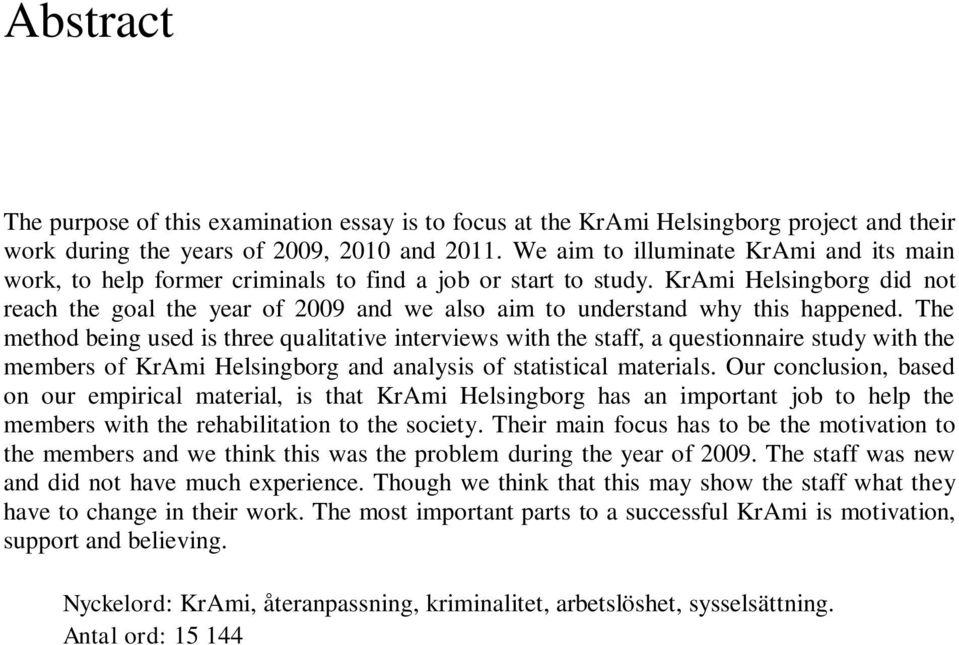 Abstract

The purpose of this examination essay is to focus at the KrAmi Helsingborg project and their work during the years of 2009, 2010 and 2011. We aim to illuminate KrAmi and its main work, to help former criminals to find a job or start to study. KrAmi Helsingborg did not reach the goal the year of 2009 and we also aim to understand why this happened. The method being used is three qualitative interviews with the staff, a questionnaire study with the members of KrAmi Helsingborg and analysis of statistical materials. Our conclusion, based on our empirical material, is that KrAmi Helsingborg has an important job to help the members with the rehabilitation to the society. Their main focus has to be the motivation to the members and we think this was the problem during the year of 2009. The staff was new and did not have much experience. Though we think that this may show the staff what they have to change in their work. The most important parts to a successful KrAmi is motivation, support and believing.

Nyckelord: KrAmi, återanpassning, kriminalitet, arbetslöshet, sysselsättning.
Antal ord: 15 144